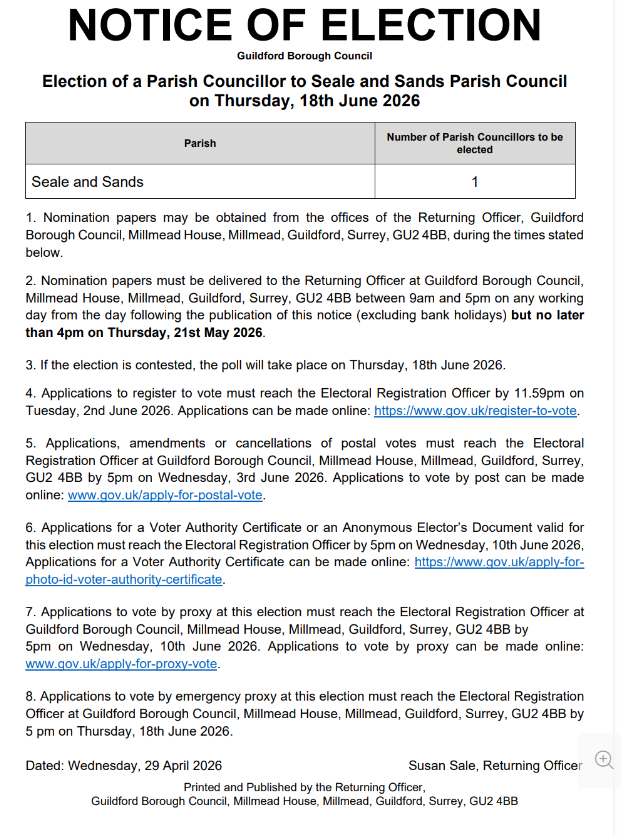 NOTICE OF ELECTION
Guildford Borough Council

Election of a Parish Councillor to Seale and Sands Parish Council on Thursday, 18th June 2026

| Parish | Number of Parish Councillors to be elected |
|---|---|
| Seale and Sands | 1 |

1. Nomination papers may be obtained from the offices of the Returning Officer, Guildford Borough Council, Millmead House, Millmead, Guildford, Surrey, GU2 4BB, during the times stated below.

2. Nomination papers must be delivered to the Returning Officer at Guildford Borough Council, Millmead House, Millmead, Guildford, Surrey, GU2 4BB between 9am and 5pm on any working day from the day following the publication of this notice (excluding bank holidays) but no later than 4pm on Thursday, 21st May 2026.

3. If the election is contested, the poll will take place on Thursday, 18th June 2026.

4. Applications to register to vote must reach the Electoral Registration Officer by 11.59pm on Tuesday, 2nd June 2026. Applications can be made online: https://www.gov.uk/register-to-vote.

5. Applications, amendments or cancellations of postal votes must reach the Electoral Registration Officer at Guildford Borough Council, Millmead House, Millmead, Guildford, Surrey, GU2 4BB by 5pm on Wednesday, 3rd June 2026. Applications to vote by post can be made online: www.gov.uk/apply-for-postal-vote.

6. Applications for a Voter Authority Certificate or an Anonymous Elector's Document valid for this election must reach the Electoral Registration Officer by 5pm on Wednesday, 10th June 2026, Applications for a Voter Authority Certificate can be made online: https://www.gov.uk/apply-for-photo-id-voter-authority-certificate.

7. Applications to vote by proxy at this election must reach the Electoral Registration Officer at Guildford Borough Council, Millmead House, Millmead, Guildford, Surrey, GU2 4BB by 5pm on Wednesday, 10th June 2026. Applications to vote by proxy can be made online: www.gov.uk/apply-for-proxy-vote.

8. Applications to vote by emergency proxy at this election must reach the Electoral Registration Officer at Guildford Borough Council, Millmead House, Millmead, Guildford, Surrey, GU2 4BB by 5 pm on Thursday, 18th June 2026.

Dated: Wednesday, 29 April 2026 Susan Sale, Returning Officer

Printed and Published by the Returning Officer,
Guildford Borough Council, Millmead House, Millmead, Guildford, Surrey, GU2 4BB